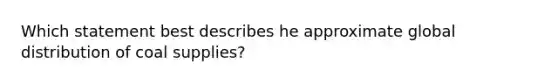 Which statement best describes he approximate global distribution of coal supplies?